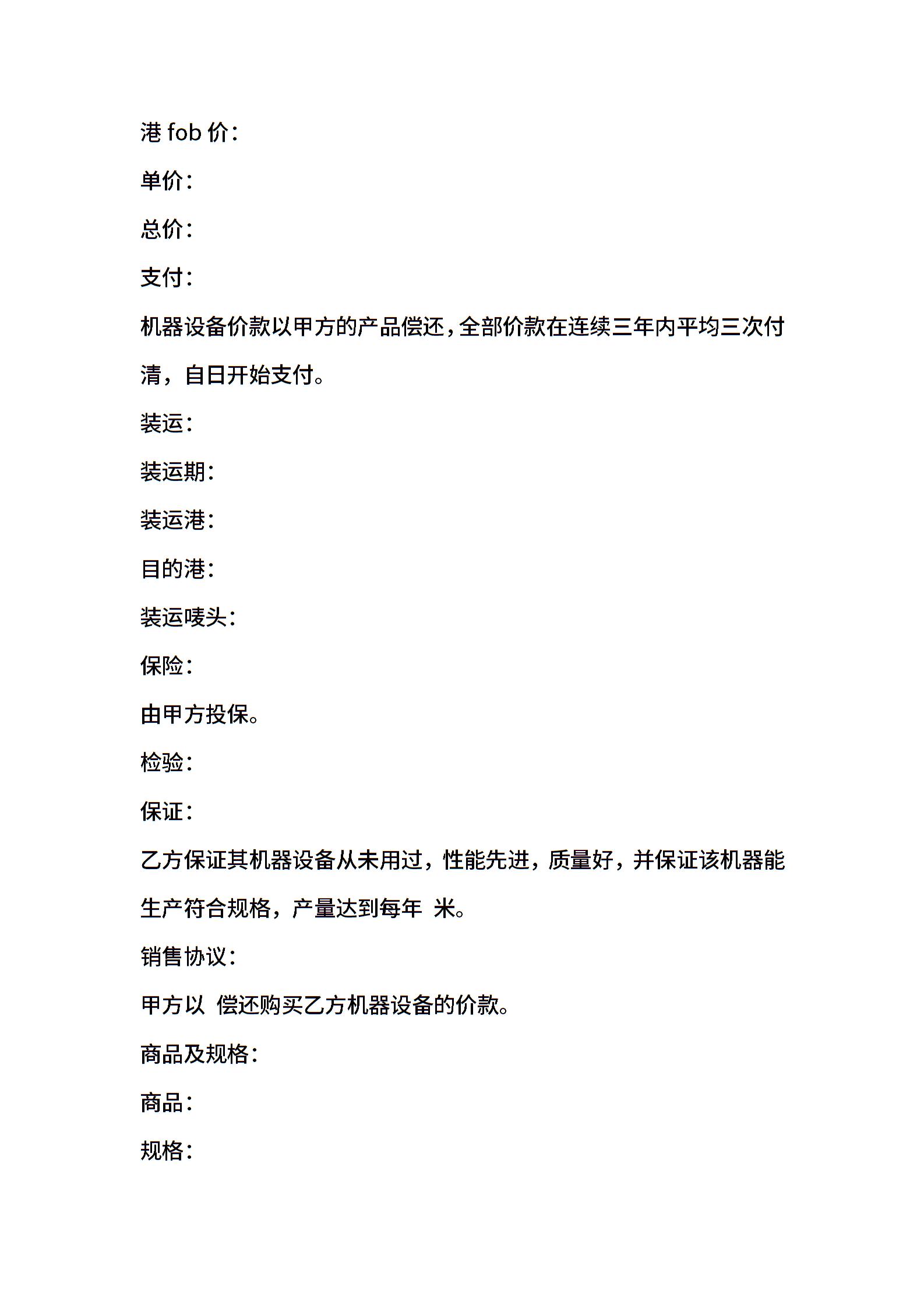 港 fob 价：

单价：

总价：

支付：

机器设备价款以甲方的产品偿还，全部价款在连续三年内平均三次付清，自日开始支付。

装运：

装运期：

装运港：

目的港：

装运唛头：

保险：

由甲方投保。

检验：

保证：

乙方保证其机器设备从未用过，性能先进，质量好，并保证该机器能生产符合规格，产量达到每年 米。

销售协议：

甲方以 偿还购买乙方机器设备的价款。

商品及规格：

商品：

规格：